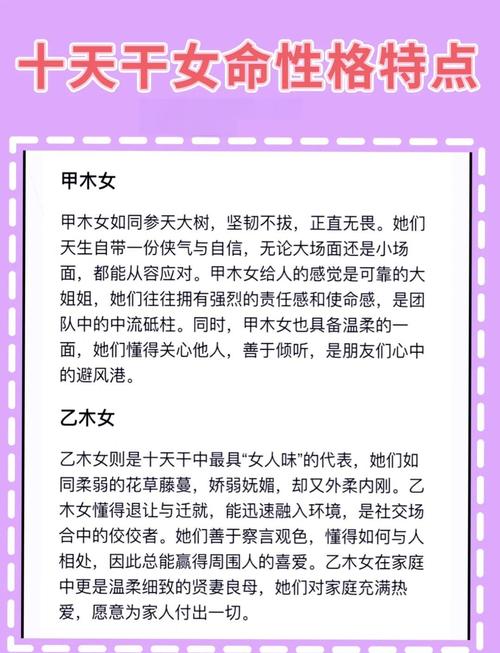 十天干女命性格特点

甲木女

甲木女如同参天大树，坚韧不拔，正直无畏。她们天生自带一份侠气与自信，无论大场面还是小场面，都能从容应对。甲木女给人的感觉是可靠的大姐姐，她们往往拥有强烈的责任感和使命感，是团队中的中流砥柱。同时，甲木女也具备温柔的一面，她们懂得关心他人，善于倾听，是朋友们心中的避风港。

乙木女

乙木女则是十天干中最具“女人味”的代表，她们如同柔弱的花草藤蔓，娇弱妩媚，却又外柔内刚。乙木女懂得退让与迁就，能迅速融入环境，是社交场合中的佼佼者。她们善于察言观色，懂得如何与人相处，因此总能赢得周围人的喜爱。乙木女在家庭中更是温柔细致的贤妻良母，她们对家庭充满热爱，愿意为家人付出一切。